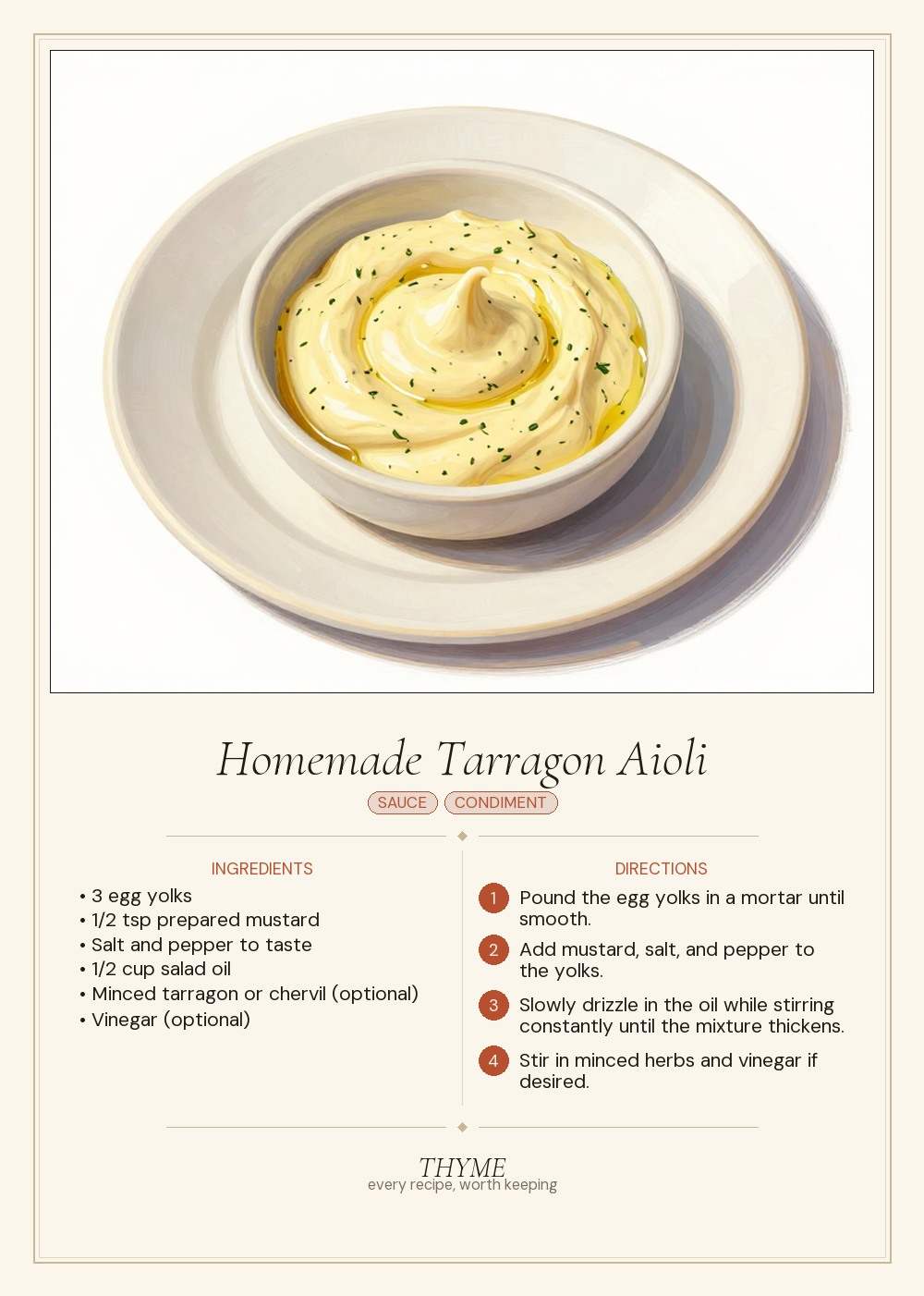 Homemade Tarragon Aioli

SAUCE CONDIMENT

INGREDIENTS

• 3 egg yolks
• 1/2 tsp prepared mustard
• Salt and pepper to taste
• 1/2 cup salad oil
• Minced tarragon or chervil (optional)
• Vinegar (optional)

DIRECTIONS

1 Pound the egg yolks in a mortar until smooth.

2 Add mustard, salt, and pepper to the yolks.

3 Slowly drizzle in the oil while stirring constantly until the mixture thickens.

4 Stir in minced herbs and vinegar if desired.

THYME
every recipe, worth keeping